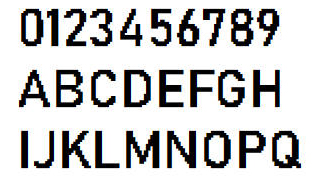 0123456789
ABCDEFGH
IJKLMNOPQ